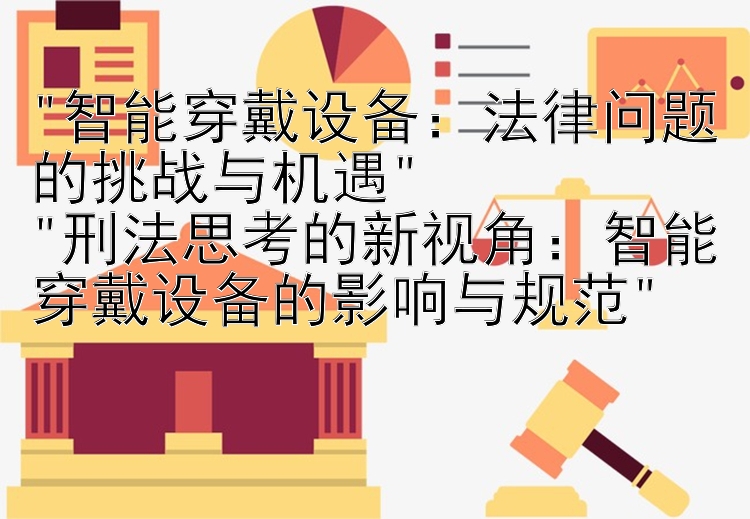 "智能穿戴设备：法律问题的挑战与机遇"
"刑法思考的新视角：智能穿戴设备的影响与规范"